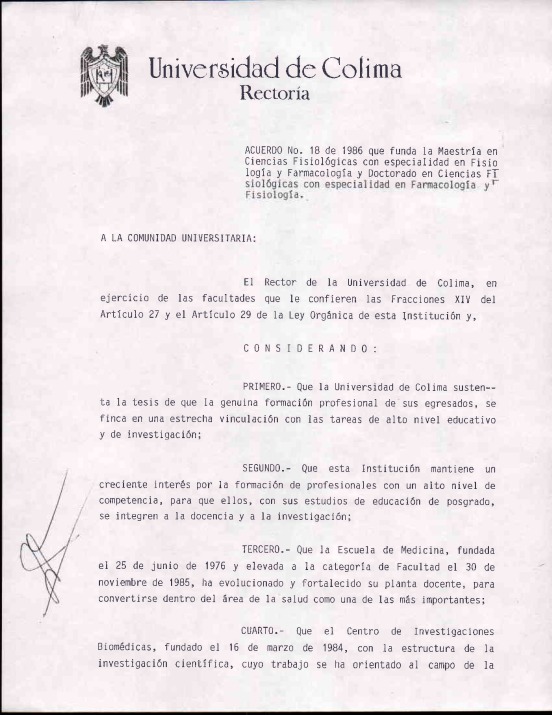 Universidad de Colima
Rectoría

ACUERDO No. 18 de 1986 que funda la Maestría en Ciencias Fisiológicas con especialidad en Fisiología y Farmacología y Doctorado en Ciencias Fisiológicas con especialidad en Farmacología y Fisiología.

A LA COMUNIDAD UNIVERSITARIA:

El Rector de la Universidad de Colima, en ejercicio de las facultades que le confieren las Fracciones XIV del Artículo 27 y el Artículo 29 de la Ley Orgánica de esta Institución y,

C O N S I D E R A N D O :

PRIMERO.- Que la Universidad de Colima sustenta la tesis de que la genuina formación profesional de sus egresados, se finca en una estrecha vinculación con las tareas de alto nivel educativo y de investigación;

SEGUNDO.- Que esta Institución mantiene un creciente interés por la formación de profesionales con un alto nivel de competencia, para que ellos, con sus estudios de educación de posgrado, se integren a la docencia y a la investigación;

TERCERO.- Que la Escuela de Medicina, fundada el 25 de junio de 1976 y elevada a la categoría de Facultad el 30 de noviembre de 1985, ha evolucionado y fortalecido su planta docente, para convertirse dentro del área de la salud como una de las más importantes;

CUARTO.- Que el Centro de Investigaciones Biomédicas, fundado el 16 de marzo de 1984, con la estructura de la investigación científica, cuyo trabajo se ha orientado al campo de la